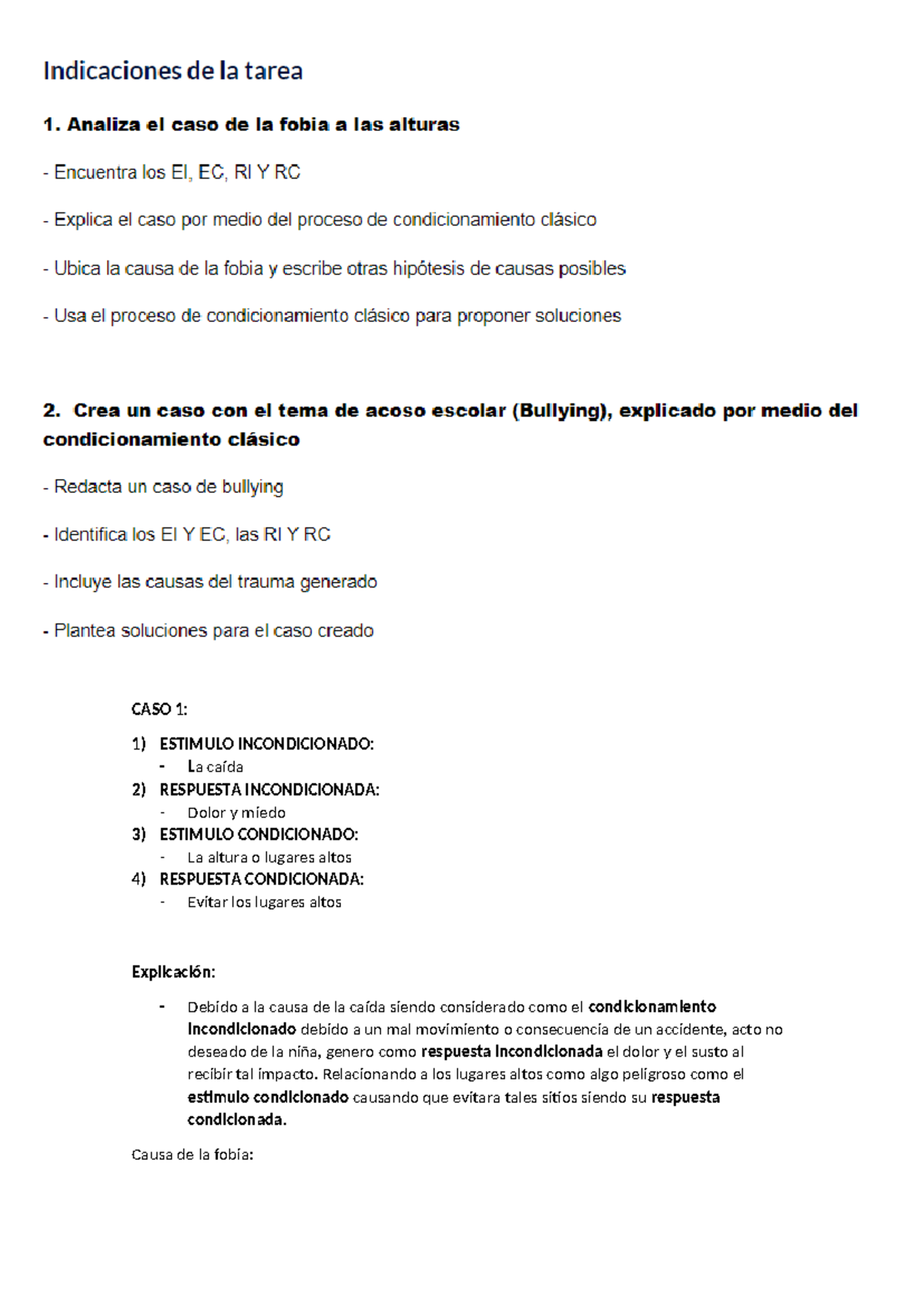 Indicaciones de la tarea

1. Analiza el caso de la fobia a las alturas

- Encuentra los EI, EC, RI Y RC

- Explica el caso por medio del proceso de condicionamiento clásico

- Ubica la causa de la fobia y escribe otras hipótesis de causas posibles

- Usa el proceso de condicionamiento clásico para proponer soluciones

2. Crea un caso con el tema de acoso escolar (Bullying), explicado por medio del condicionamiento clásico

- Redacta un caso de bullying

- Identifica los EI Y EC, las RI Y RC

- Incluye las causas del trauma generado

- Plantea soluciones para el caso creado

CASO 1:

1) ESTIMULO INCONDICIONADO:
- La caída
2) RESPUESTA INCONDICIONADA:
- Dolor y miedo
3) ESTIMULO CONDICIONADO:
- La altura o lugares altos
4) RESPUESTA CONDICIONADA:
- Evitar los lugares altos

Explicación:

- Debido a la causa de la caída siendo considerado como el condicionamiento incondicionado debido a un mal movimiento o consecuencia de un accidente, acto no deseado de la niña, genero como respuesta incondicionada el dolor y el susto al recibir tal impacto. Relacionando a los lugares altos como algo peligroso como el estimulo condicionado causando que evitara tales sitios siendo su respuesta condicionada.

Causa de la fobia: